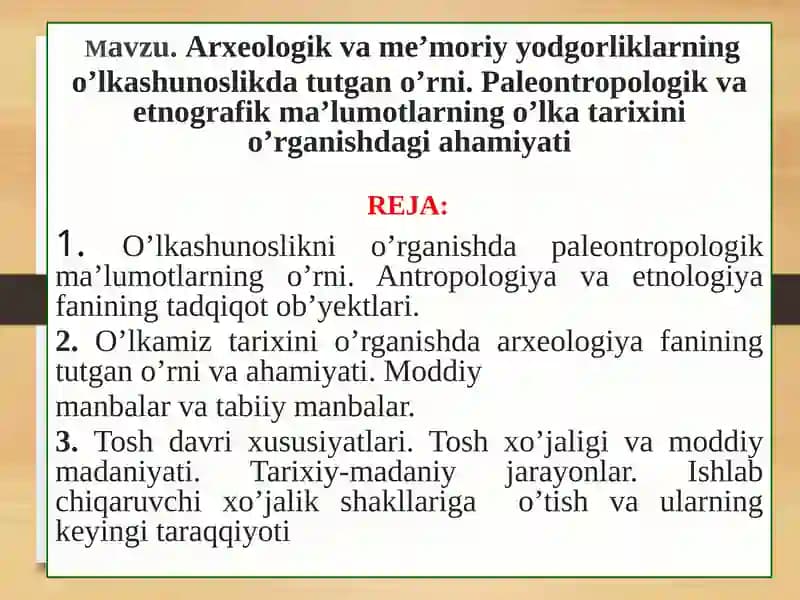 Mavzu. Arxeologik va me’moriy yodgorliklarning o’lkashunoslikda tutgan o’rni. Paleontropologik va etnografik ma’lumotlarning o’lka tarixini o’rganishdagi ahamiyati

REJA:

1. O’lkashunoslikni o’rganishda paleontropologik ma’lumotlarning o’rni. Antropologiya va etnologiya fanining tadqiqot ob’yektlari.

2. O’lkamiz tarixini o’rganishda arxeologiya fanining tutgan o’rni va ahamiyati. Moddiy

manbalar va tabiiy manbalar.

3. Tosh davri xususiyatlari. Tosh xo’jaligi va moddiy madaniyati. Tarixiy-madaniy jarayonlar. Ishlab chiqaruvchi xo’jalik shakllariga o’tish va ularning keyingi taraqqiyoti